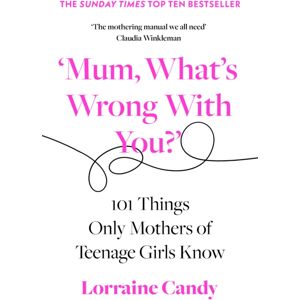 THE SUNDAY TIMES TOP TEN BESTSELLER

'The mothering manual we all need'
Claudia Winkleman

'Mum, What's Wrong With You?'

101 Things Only Mothers of Teenage Girls Know

Lorraine Candy